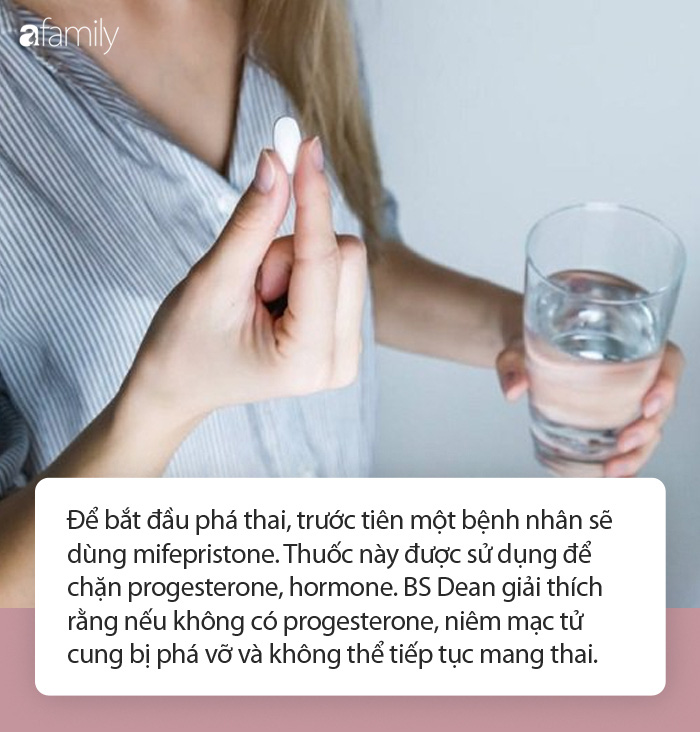 afamily

Để bắt đầu phá thai, trước tiên một bệnh nhân sẽ dùng mifepristone. Thuốc này được sử dụng để chặn progesterone, hormone. BS Dean giải thích rằng nếu không có progesterone, niêm mạc tử cung bị phá vỡ và không thể tiếp tục mang thai.